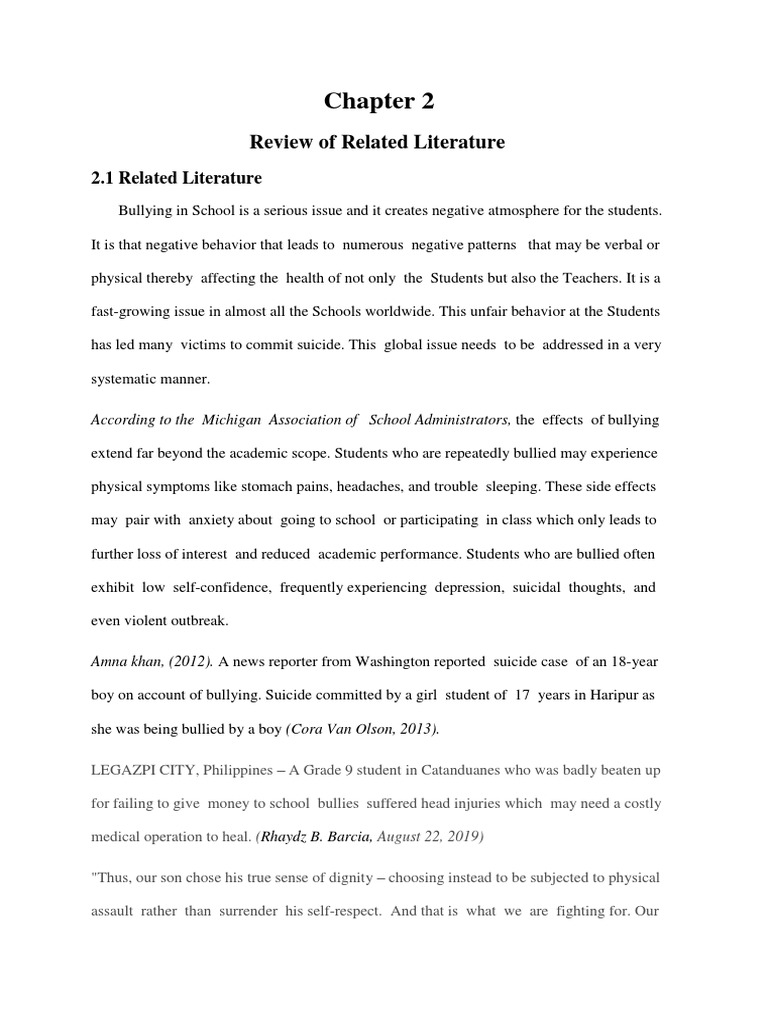 Chapter 2

Review of Related Literature

2.1 Related Literature

Bullying in School is a serious issue and it creates negative atmosphere for the students. It is that negative behavior that leads to numerous negative patterns that may be verbal or physical thereby affecting the health of not only the Students but also the Teachers. It is a fast-growing issue in almost all the Schools worldwide. This unfair behavior at the Students has led many victims to commit suicide. This global issue needs to be addressed in a very systematic manner.

According to the Michigan Association of School Administrators, the effects of bullying extend far beyond the academic scope. Students who are repeatedly bullied may experience physical symptoms like stomach pains, headaches, and trouble sleeping. These side effects may pair with anxiety about going to school or participating in class which only leads to further loss of interest and reduced academic performance. Students who are bullied often exhibit low self-confidence, frequently experiencing depression, suicidal thoughts, and even violent outbreak.

Amna khan, (2012). A news reporter from Washington reported suicide case of an 18-year boy on account of bullying. Suicide committed by a girl student of 17 years in Haripur as she was being bullied by a boy (Cora Van Olson, 2013).

LEGAZPI CITY, Philippines – A Grade 9 student in Catanduanes who was badly beaten up for failing to give money to school bullies suffered head injuries which may need a costly medical operation to heal. (Rhaydz B. Barcia, August 22, 2019)

"Thus, our son chose his true sense of dignity – choosing instead to be subjected to physical assault rather than surrender his self-respect. And that is what we are fighting for. Our